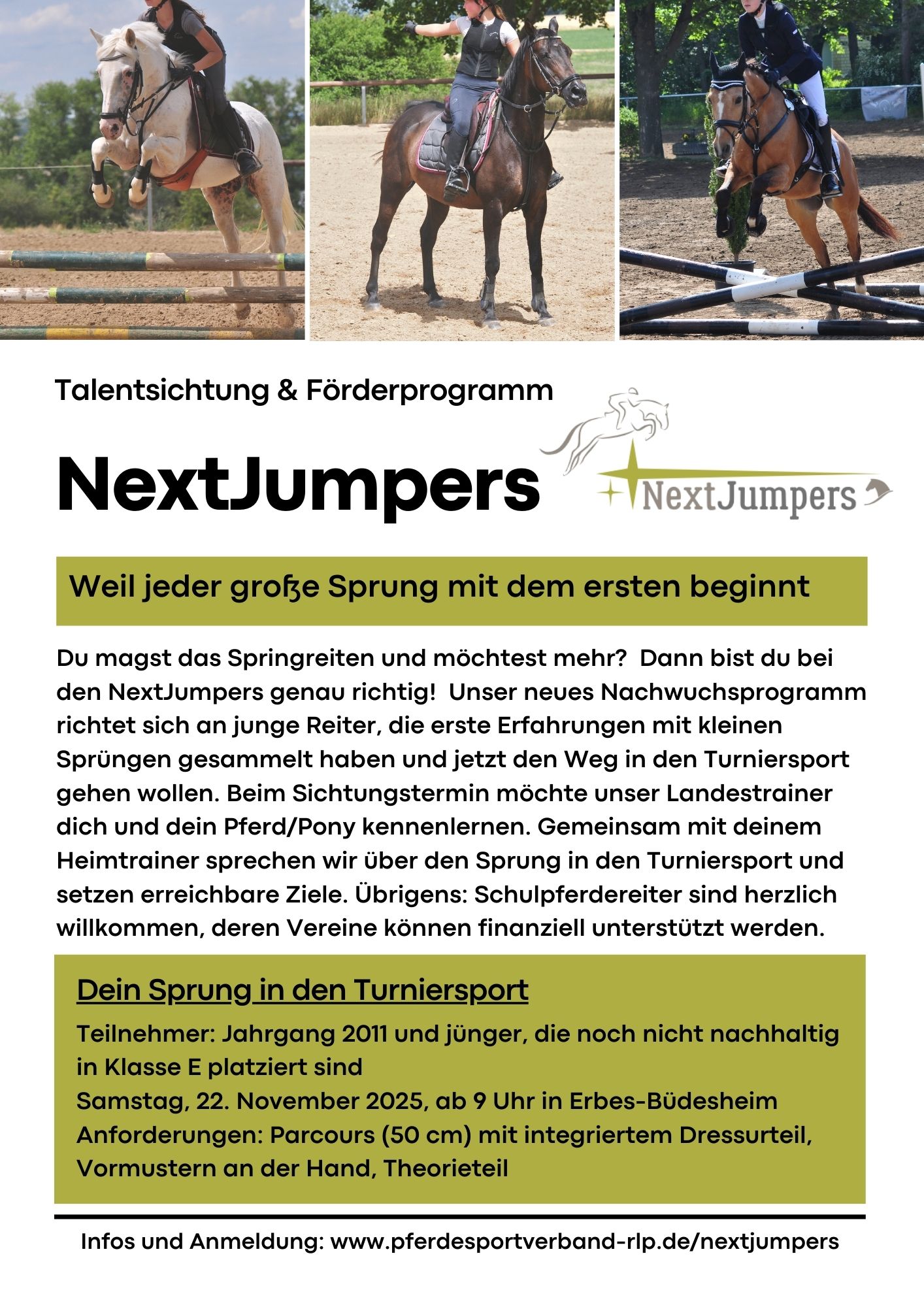 Talentsichtung & Förderprogramm

NextJumpers

NextJumpers

Weil jeder große Sprung mit dem ersten beginnt

Du magst das Springreiten und möchtest mehr? Dann bist du bei den NextJumpers genau richtig! Unser neues Nachwuchsprogramm richtet sich an junge Reiter, die erste Erfahrungen mit kleinen Sprüngen gesammelt haben und jetzt den Weg in den Turniersport gehen wollen. Beim Sichtungstermin möchte unser Landestrainer dich und dein Pferd/Pony kennenlernen. Gemeinsam mit deinem Heimtrainer sprechen wir über den Sprung in den Turniersport und setzen erreichbare Ziele. Übrigens: Schulpferdereiter sind herzlich willkommen, deren Vereine können finanziell unterstützt werden.

Dein Sprung in den Turniersport

Teilnehmer: Jahrgang 2011 und jünger, die noch nicht nachhaltig in Klasse E platziert sind
Samstag, 22. November 2025, ab 9 Uhr in Erbes-Büdesheim
Anforderungen: Parcours (50 cm) mit integriertem Dressurteil, Vormustern an der Hand, Theorieteil

Infos und Anmeldung: www.pferdesportverband-rlp.de/nextjumpers